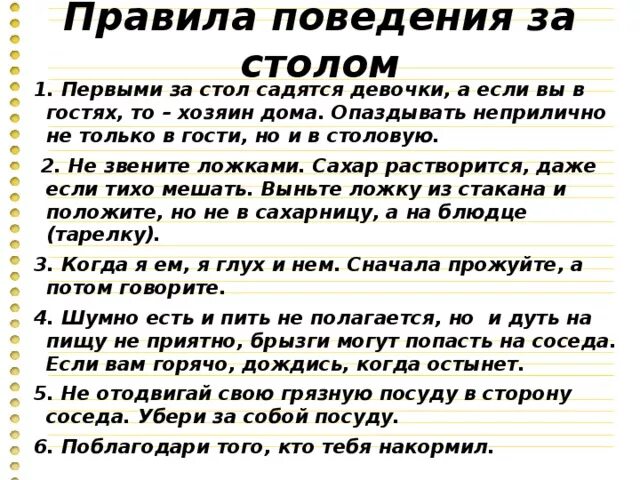 Правила поведения за столом

1. Первыми за стол садятся девочки, а если вы в гостях, то – хозяин дома. Опаздывать неприлично не только в гости, но и в столовую.

2. Не звените ложками. Сахар растворится, даже если тихо мешать. Выньте ложку из стакана и положите, но не в сахарницу, а на блюдце (тарелку).

3. Когда я ем, я глух и нем. Сначала прожуйте, а потом говорите.

4. Шумно есть и пить не полагается, но и дуть на пищу не приятно, брызги могут попасть на соседа. Если вам горячо, дождись, когда остынет.

5. Не отодвигай свою грязную посуду в сторону соседа. Убери за собой посуду.

6. Поблагодари того, кто тебя накормил.